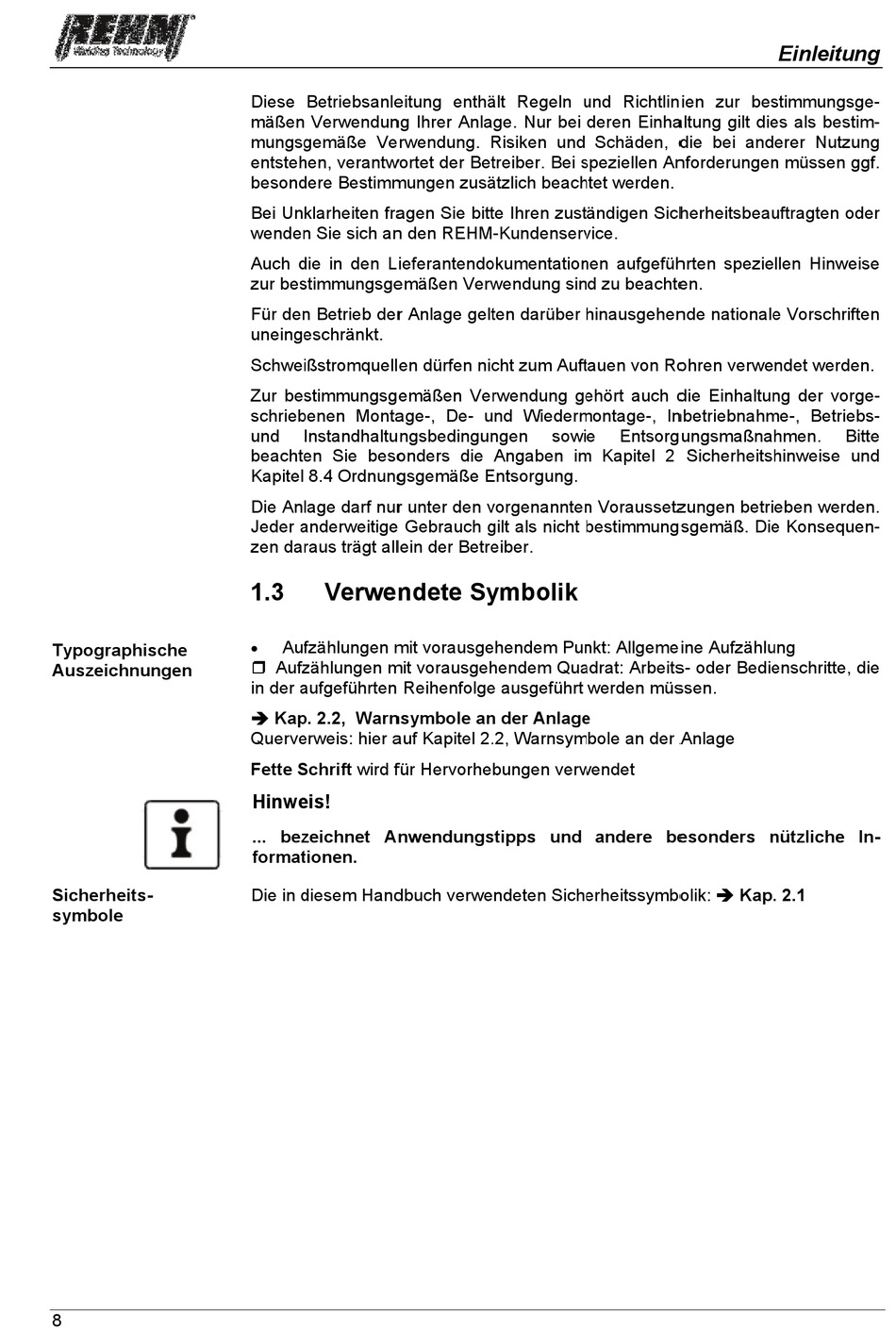 REHM Welding Technology

Einleitung

Diese Betriebsanleitung enthält Regeln und Richtlinien zur bestimmungsgemäßen Verwendung Ihrer Anlage. Nur bei deren Einhaltung gilt dies als bestimmungsgemäße Verwendung. Risiken und Schäden, die bei anderer Nutzung entstehen, verantwortet der Betreiber. Bei speziellen Anforderungen müssen ggf. besondere Bestimmungen zusätzlich beachtet werden.

Bei Unklarheiten fragen Sie bitte Ihren zuständigen Sicherheitsbeauftragten oder wenden Sie sich an den REHM-Kundenservice.

Auch die in den Lieferantendokumentationen aufgeführten speziellen Hinweise zur bestimmungsgemäßen Verwendung sind zu beachten.

Für den Betrieb der Anlage gelten darüber hinausgehende nationale Vorschriften uneingeschränkt.

Schweißstromquellen dürfen nicht zum Auftauen von Rohren verwendet werden.

Zur bestimmungsgemäßen Verwendung gehört auch die Einhaltung der vorgeschriebenen Montage-, De- und Wiedermontage-, Inbetriebnahme-, Betriebs- und Instandhaltungsbedingungen sowie Entsorgungsmaßnahmen. Bitte beachten Sie besonders die Angaben im Kapitel 2 Sicherheitshinweise und Kapitel 8.4 Ordnungsgemäße Entsorgung.

Die Anlage darf nur unter den vorgenannten Voraussetzungen betrieben werden. Jeder anderweitige Gebrauch gilt als nicht bestimmungsgemäß. Die Konsequenzen daraus trägt allein der Betreiber.

1.3 Verwendete Symbolik

Typographische Auszeichnungen

• Aufzählungen mit vorausgehendem Punkt: Allgemeine Aufzählung
❒ Aufzählungen mit vorausgehendem Quadrat: Arbeits- oder Bedienschritte, die in der aufgeführten Reihenfolge ausgeführt werden müssen.

➔ Kap. 2.2, Warnsymbole an der Anlage
Querverweis: hier auf Kapitel 2.2, Warnsymbole an der Anlage

Fette Schrift wird für Hervorhebungen verwendet

Hinweis!

... bezeichnet Anwendungstipps und andere besonders nützliche Informationen.

Sicherheitssymbole

Die in diesem Handbuch verwendeten Sicherheitssymbolik: ➔ Kap. 2.1

8